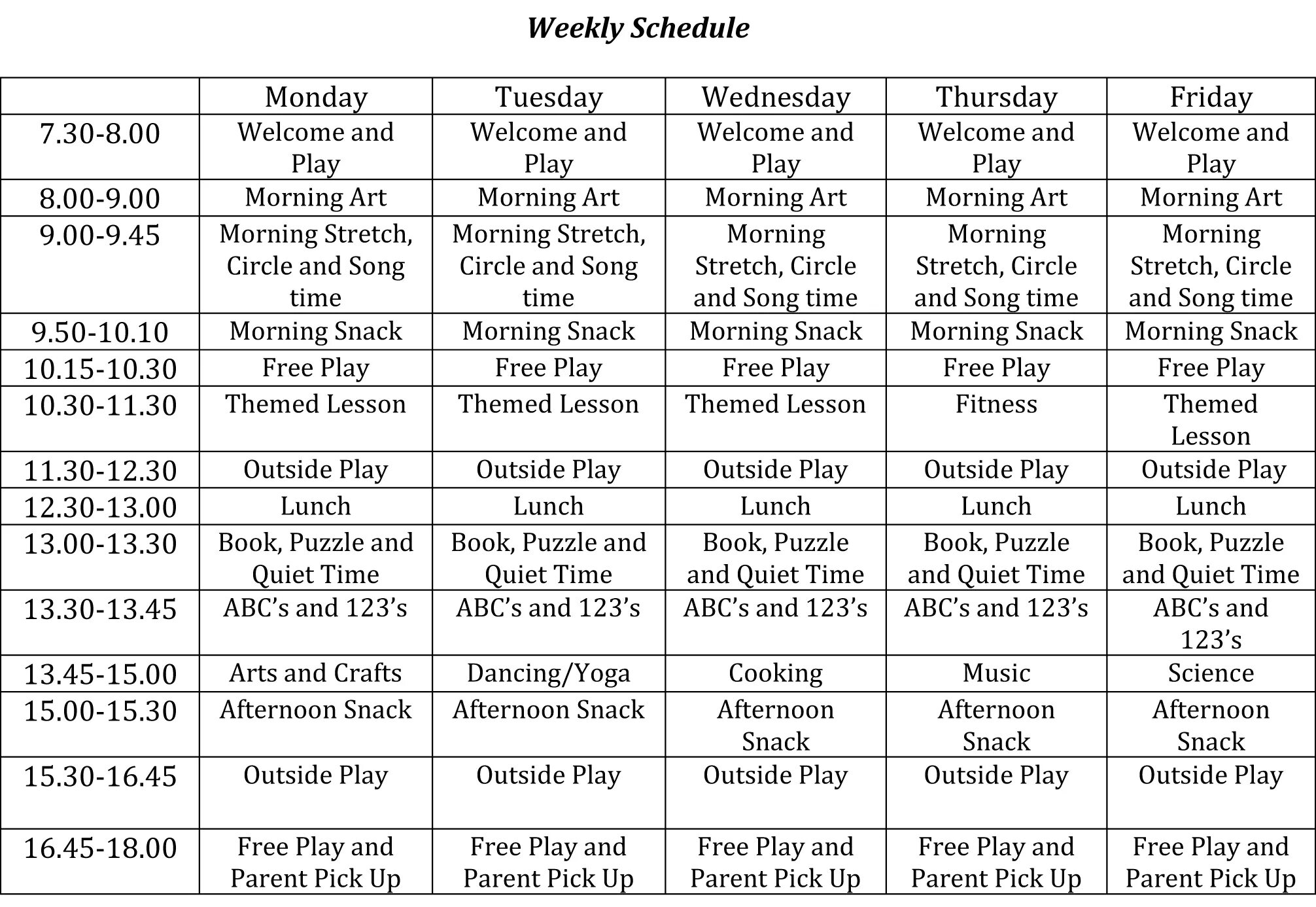 Weekly Schedule

| | Monday | Tuesday | Wednesday | Thursday | Friday |
|---|---|---|---|---|---|
| 7.30-8.00 | Welcome and Play | Welcome and Play | Welcome and Play | Welcome and Play | Welcome and Play |
| 8.00-9.00 | Morning Art | Morning Art | Morning Art | Morning Art | Morning Art |
| 9.00-9.45 | Morning Stretch, Circle and Song time | Morning Stretch, Circle and Song time | Morning Stretch, Circle and Song time | Morning Stretch, Circle and Song time | Morning Stretch, Circle and Song time |
| 9.50-10.10 | Morning Snack | Morning Snack | Morning Snack | Morning Snack | Morning Snack |
| 10.15-10.30 | Free Play | Free Play | Free Play | Free Play | Free Play |
| 10.30-11.30 | Themed Lesson | Themed Lesson | Themed Lesson | Fitness | Themed Lesson |
| 11.30-12.30 | Outside Play | Outside Play | Outside Play | Outside Play | Outside Play |
| 12.30-13.00 | Lunch | Lunch | Lunch | Lunch | Lunch |
| 13.00-13.30 | Book, Puzzle and Quiet Time | Book, Puzzle and Quiet Time | Book, Puzzle and Quiet Time | Book, Puzzle and Quiet Time | Book, Puzzle and Quiet Time |
| 13.30-13.45 | ABC's and 123's | ABC's and 123's | ABC's and 123's | ABC's and 123's | ABC's and 123's |
| 13.45-15.00 | Arts and Crafts | Dancing/Yoga | Cooking | Music | Science |
| 15.00-15.30 | Afternoon Snack | Afternoon Snack | Afternoon Snack | Afternoon Snack | Afternoon Snack |
| 15.30-16.45 | Outside Play | Outside Play | Outside Play | Outside Play | Outside Play |
| 16.45-18.00 | Free Play and Parent Pick Up | Free Play and Parent Pick Up | Free Play and Parent Pick Up | Free Play and Parent Pick Up | Free Play and Parent Pick Up |